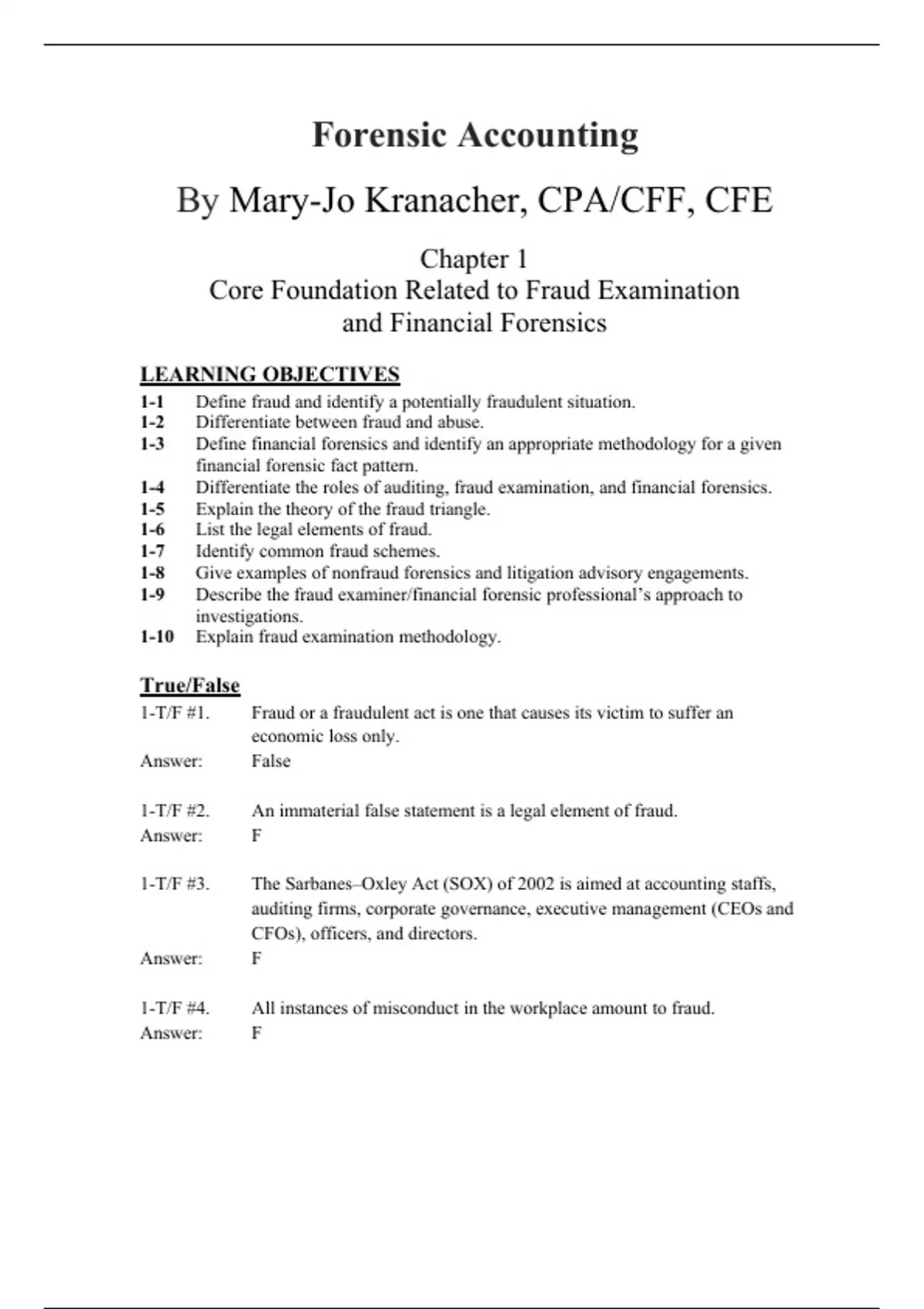 Forensic Accounting

By Mary-Jo Kranacher, CPA/CFF, CFE

Chapter 1
Core Foundation Related to Fraud Examination and Financial Forensics

LEARNING OBJECTIVES

1-1 Define fraud and identify a potentially fraudulent situation.
1-2 Differentiate between fraud and abuse.
1-3 Define financial forensics and identify an appropriate methodology for a given financial forensic fact pattern.
1-4 Differentiate the roles of auditing, fraud examination, and financial forensics.
1-5 Explain the theory of the fraud triangle.
1-6 List the legal elements of fraud.
1-7 Identify common fraud schemes.
1-8 Give examples of nonfraud forensics and litigation advisory engagements.
1-9 Describe the fraud examiner/financial forensic professional's approach to investigations.
1-10 Explain fraud examination methodology.

True/False

1-T/F #1. Fraud or a fraudulent act is one that causes its victim to suffer an economic loss only.
Answer: False

1-T/F #2. An immaterial false statement is a legal element of fraud.
Answer: F

1-T/F #3. The Sarbanes–Oxley Act (SOX) of 2002 is aimed at accounting staffs, auditing firms, corporate governance, executive management (CEOs and CFOs), officers, and directors.
Answer: F

1-T/F #4. All instances of misconduct in the workplace amount to fraud.
Answer: F